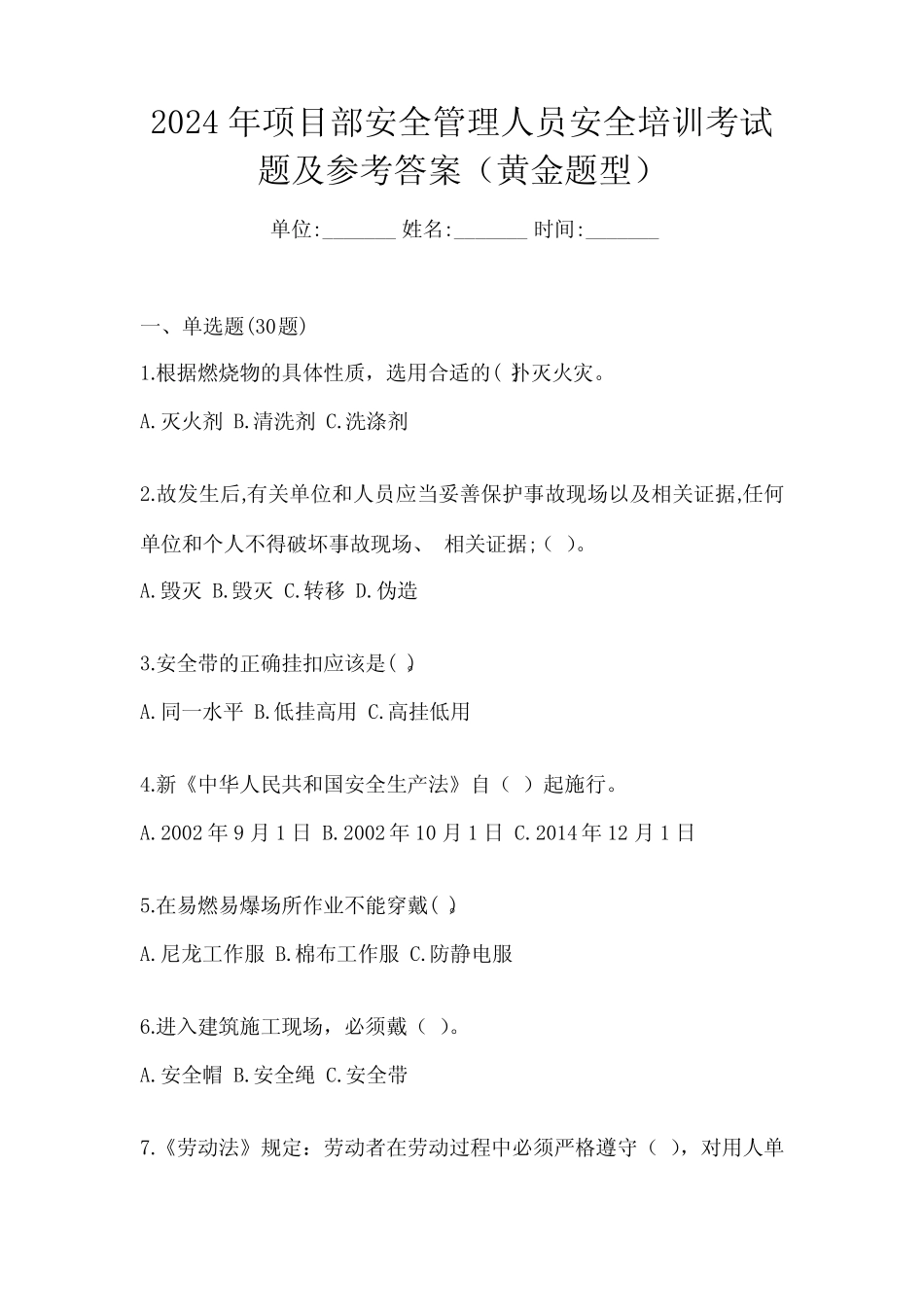 2024年项目部安全管理人员安全培训考试题及参考答案（黄金题型）

单位:_______ 姓名:_______ 时间:_______

一、单选题(30题)

1.根据燃烧物的具体性质，选用合适的( )扑灭火灾。

A.灭火剂 B.清洗剂 C.洗涤剂

2.故发生后,有关单位和人员应当妥善保护事故现场以及相关证据,任何单位和个人不得破坏事故现场、 相关证据;( )。

A.毁灭 B.毁灭 C.转移 D.伪造

3.安全带的正确挂扣应该是( )。

A.同一水平 B.低挂高用 C.高挂低用

4.新《中华人民共和国安全生产法》自（ ）起施行。

A.2002年9月1日 B.2002年10月1日 C.2014年12月1日

5.在易燃易爆场所作业不能穿戴( )。

A.尼龙工作服 B.棉布工作服 C.防静电服

6.进入建筑施工现场，必须戴（ ）。

A.安全帽 B.安全绳 C.安全带

7.《劳动法》规定：劳动者在劳动过程中必须严格遵守（ ），对用人单